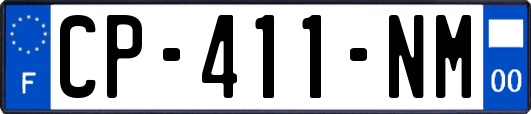 F
CP-411-NM
00